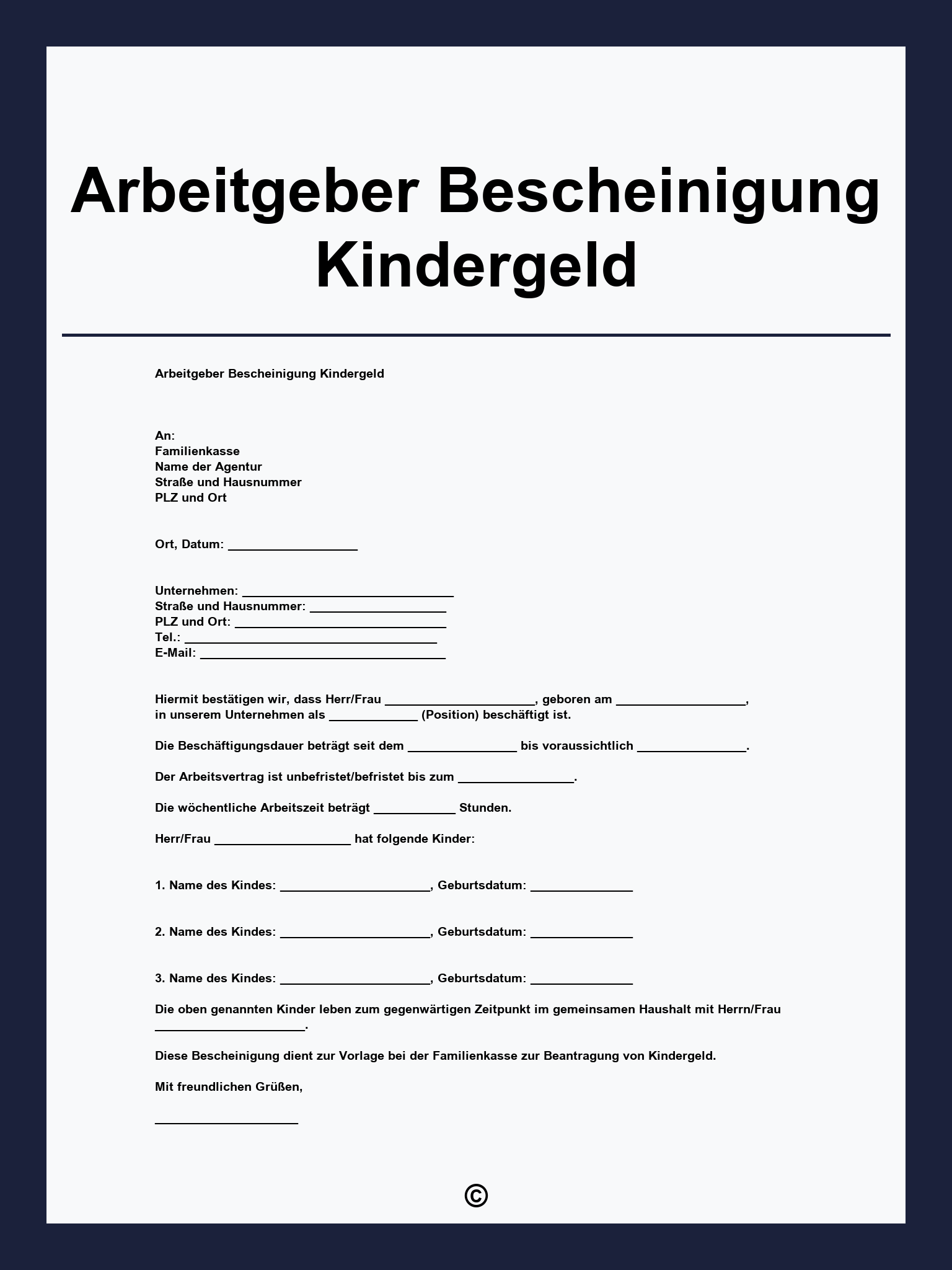 Arbeitgeber Bescheinigung Kindergeld

Arbeitgeber Bescheinigung Kindergeld

An:
Familienkasse
Name der Agentur
Straße und Hausnummer
PLZ und Ort

Ort, Datum: ___________________

Unternehmen: _______________________________
Straße und Hausnummer: ____________________
PLZ und Ort: _______________________________
Tel.: _____________________________________
E-Mail: ____________________________________

Hiermit bestätigen wir, dass Herr/Frau ______________________, geboren am ___________________, in unserem Unternehmen als _____________ (Position) beschäftigt ist.

Die Beschäftigungsdauer beträgt seit dem ________________ bis voraussichtlich ________________.

Der Arbeitsvertrag ist unbefristet/befristet bis zum _________________.

Die wöchentliche Arbeitszeit beträgt ____________ Stunden.

Herr/Frau ____________________ hat folgende Kinder:

1. Name des Kindes: ______________________, Geburtsdatum: _______________

2. Name des Kindes: ______________________, Geburtsdatum: _______________

3. Name des Kindes: ______________________, Geburtsdatum: _______________

Die oben genannten Kinder leben zum gegenwärtigen Zeitpunkt im gemeinsamen Haushalt mit Herrn/Frau ______________________.

Diese Bescheinigung dient zur Vorlage bei der Familienkasse zur Beantragung von Kindergeld.

Mit freundlichen Grüßen,

_____________________

©